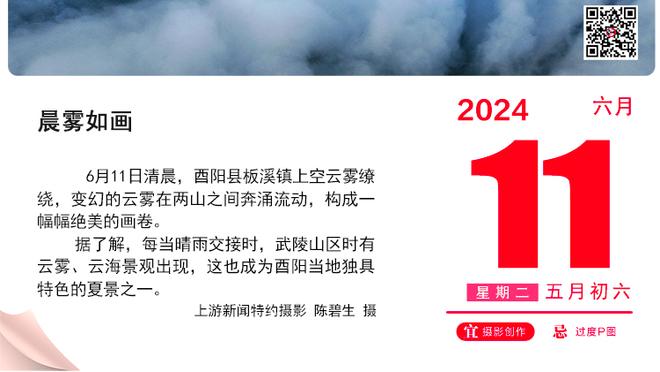 晨雾如画

6月11日清晨，酉阳县板溪镇上空云雾缭绕，变幻的云雾在两山之间奔涌流动，构成一幅幅绝美的画卷。

据了解，每当晴雨交接时，武陵山区时有云雾、云海景观出现，这也成为酉阳当地独具特色的夏景之一。

上游新闻特约摄影 陈碧生 摄

2024 六月

11

星期二 五月初六

宜 摄影创作 忌 过度P图